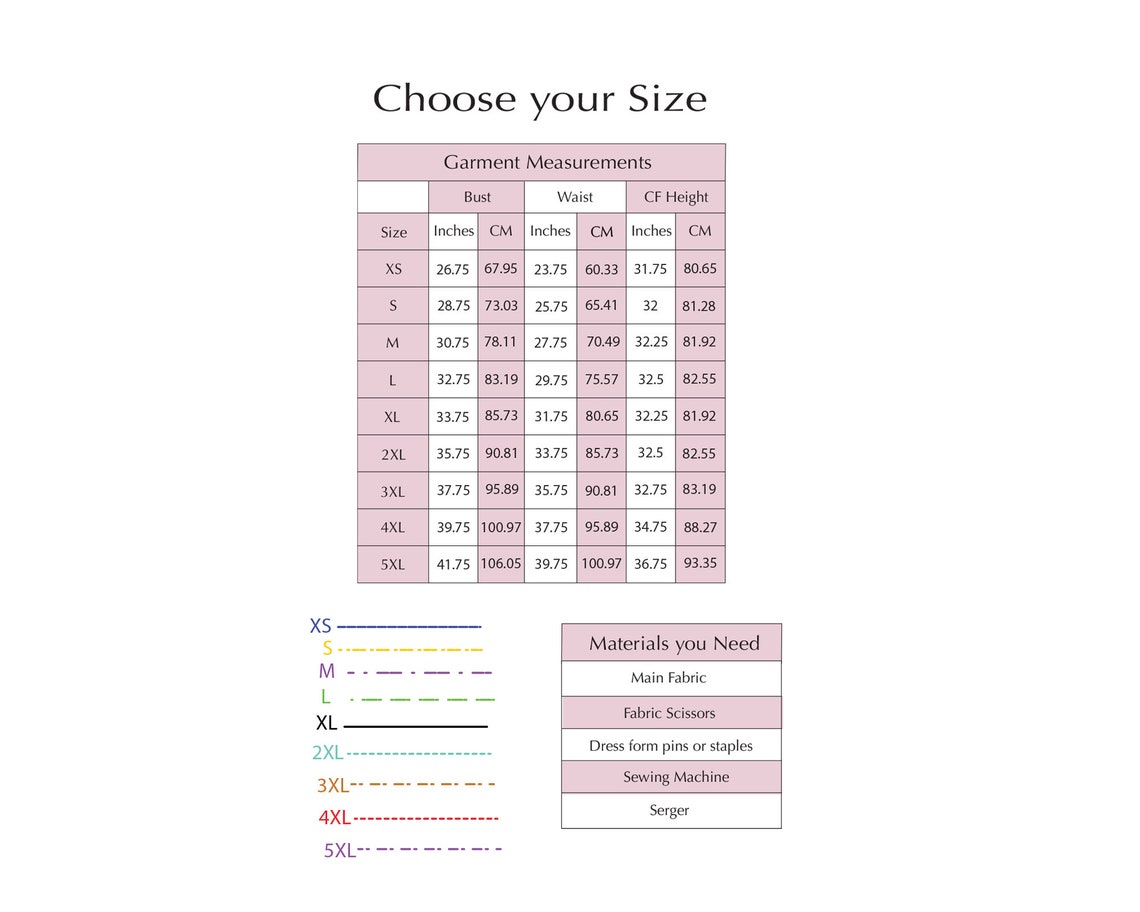 Choose your Size

Garment Measurements

| | Bust | | Waist | | CF Height | |
|---|---|---|---|---|---|---|
| Size | Inches | CM | Inches | CM | Inches | CM |
| XS | 26.75 | 67.95 | 23.75 | 60.33 | 31.75 | 80.65 |
| S | 28.75 | 73.03 | 25.75 | 65.41 | 32 | 81.28 |
| M | 30.75 | 78.11 | 27.75 | 70.49 | 32.25 | 81.92 |
| L | 32.75 | 83.19 | 29.75 | 75.57 | 32.5 | 82.55 |
| XL | 33.75 | 85.73 | 31.75 | 80.65 | 32.25 | 81.92 |
| 2XL | 35.75 | 90.81 | 33.75 | 85.73 | 32.5 | 82.55 |
| 3XL | 37.75 | 95.89 | 35.75 | 90.81 | 32.75 | 83.19 |
| 4XL | 39.75 | 100.97 | 37.75 | 95.89 | 34.75 | 88.27 |
| 5XL | 41.75 | 106.05 | 39.75 | 100.97 | 36.75 | 93.35 |

XS
S
M
L
XL
2XL
3XL
4XL
5XL

| Materials you Need |
|---|
| Main Fabric |
| Fabric Scissors |
| Dress form pins or staples |
| Sewing Machine |
| Serger |